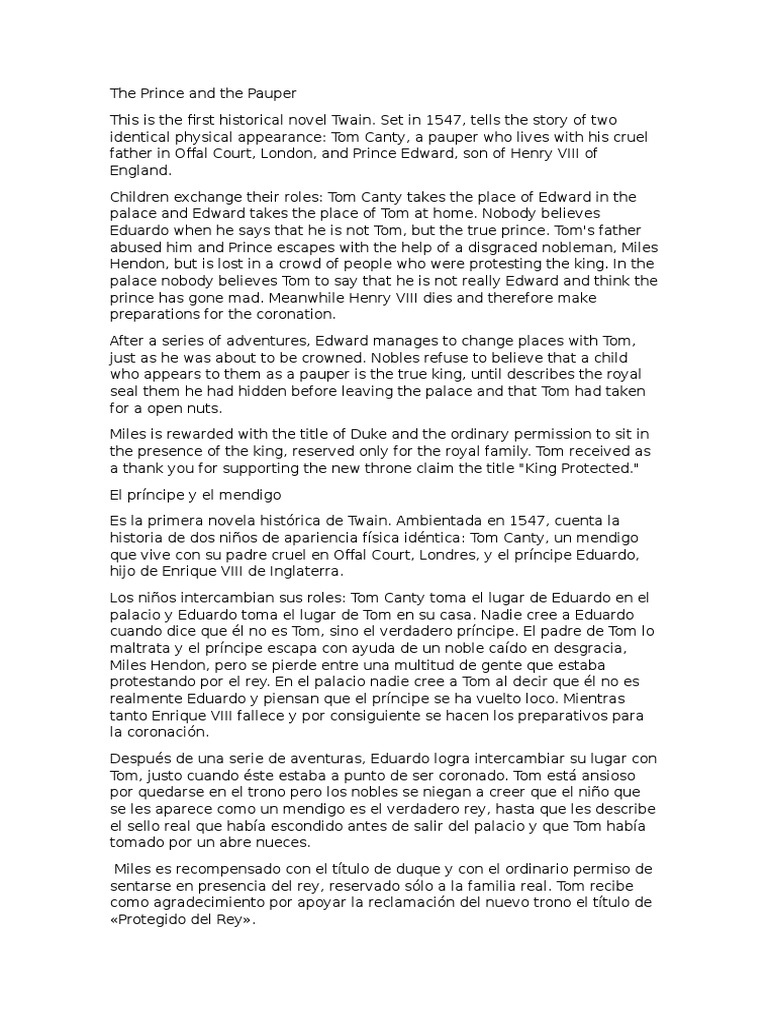 The Prince and the Pauper

This is the first historical novel Twain. Set in 1547, tells the story of two identical physical appearance: Tom Canty, a pauper who lives with his cruel father in Offal Court, London, and Prince Edward, son of Henry VIII of England.

Children exchange their roles: Tom Canty takes the place of Edward in the palace and Edward takes the place of Tom at home. Nobody believes Eduardo when he says that he is not Tom, but the true prince. Tom's father abused him and Prince escapes with the help of a disgraced nobleman, Miles Hendon, but is lost in a crowd of people who were protesting the king. In the palace nobody believes Tom to say that he is not really Edward and think the prince has gone mad. Meanwhile Henry VIII dies and therefore make preparations for the coronation.

After a series of adventures, Edward manages to change places with Tom, just as he was about to be crowned. Nobles refuse to believe that a child who appears to them as a pauper is the true king, until describes the royal seal them he had hidden before leaving the palace and that Tom had taken for a open nuts.

Miles is rewarded with the title of Duke and the ordinary permission to sit in the presence of the king, reserved only for the royal family. Tom received as a thank you for supporting the new throne claim the title "King Protected."

El príncipe y el mendigo

Es la primera novela histórica de Twain. Ambientada en 1547, cuenta la historia de dos niños de apariencia física idéntica: Tom Canty, un mendigo que vive con su padre cruel en Offal Court, Londres, y el príncipe Eduardo, hijo de Enrique VIII de Inglaterra.

Los niños intercambian sus roles: Tom Canty toma el lugar de Eduardo en el palacio y Eduardo toma el lugar de Tom en su casa. Nadie cree a Eduardo cuando dice que él no es Tom, sino el verdadero príncipe. El padre de Tom lo maltrata y el príncipe escapa con ayuda de un noble caído en desgracia, Miles Hendon, pero se pierde entre una multitud de gente que estaba protestando por el rey. En el palacio nadie cree a Tom al decir que él no es realmente Eduardo y piensan que el príncipe se ha vuelto loco. Mientras tanto Enrique VIII fallece y por consiguiente se hacen los preparativos para la coronación.

Después de una serie de aventuras, Eduardo logra intercambiar su lugar con Tom, justo cuando éste estaba a punto de ser coronado. Tom está ansioso por quedarse en el trono pero los nobles se niegan a creer que el niño que se les aparece como un mendigo es el verdadero rey, hasta que les describe el sello real que había escondido antes de salir del palacio y que Tom había tomado por un abre nueces.

Miles es recompensado con el título de duque y con el ordinario permiso de sentarse en presencia del rey, reservado sólo a la familia real. Tom recibe como agradecimiento por apoyar la reclamación del nuevo trono el título de «Protegido del Rey».